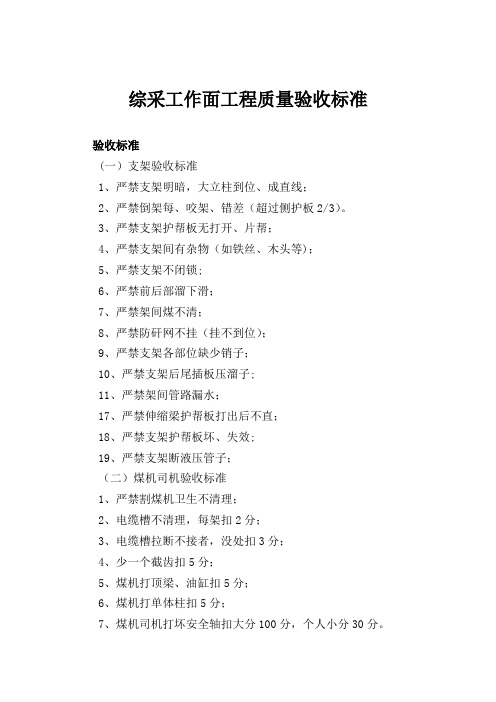 综采工作面工程质量验收标准

验收标准

（一）支架验收标准

1、严禁支架明暗，大立柱到位、成直线；

2、严禁倒架每、咬架、错差（超过侧护板 2/3）。

3、严禁支架护帮板无打开、片帮；

4、严禁支架间有杂物（如铁丝、木头等）；

5、严禁支架不闭锁；

6、严禁前后部溜下滑；

7、严禁架间煤不清；

8、严禁防矸网不挂（挂不到位）；

9、严禁支架各部位缺少销子；

10、严禁支架后尾插板压溜子；

11、严禁架间管路漏水；

17、严禁伸缩梁护帮板打出后不直；

18、严禁支架护帮板坏、失效；

19、严禁支架断液压管子；

（二）煤机司机验收标准

1、严禁割煤机卫生不清理；

2、电缆槽不清理，每架扣 2 分；

3、电缆槽拉断不接者，没处扣 3 分；

4、少一个截齿扣 5 分；

5、煤机打顶梁、油缸扣 5 分；

6、煤机打单体柱扣 5 分；

7、煤机司机打坏安全轴扣大分 100 分，个人小分 30 分。